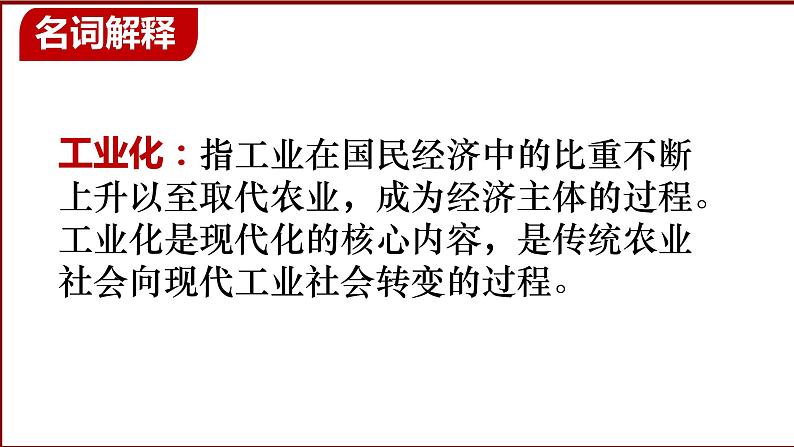 名词解释

工业化：指工业在国民经济中的比重不断上升以至取代农业，成为经济主体的过程。工业化是现代化的核心内容，是传统农业社会向现代工业社会转变的过程。